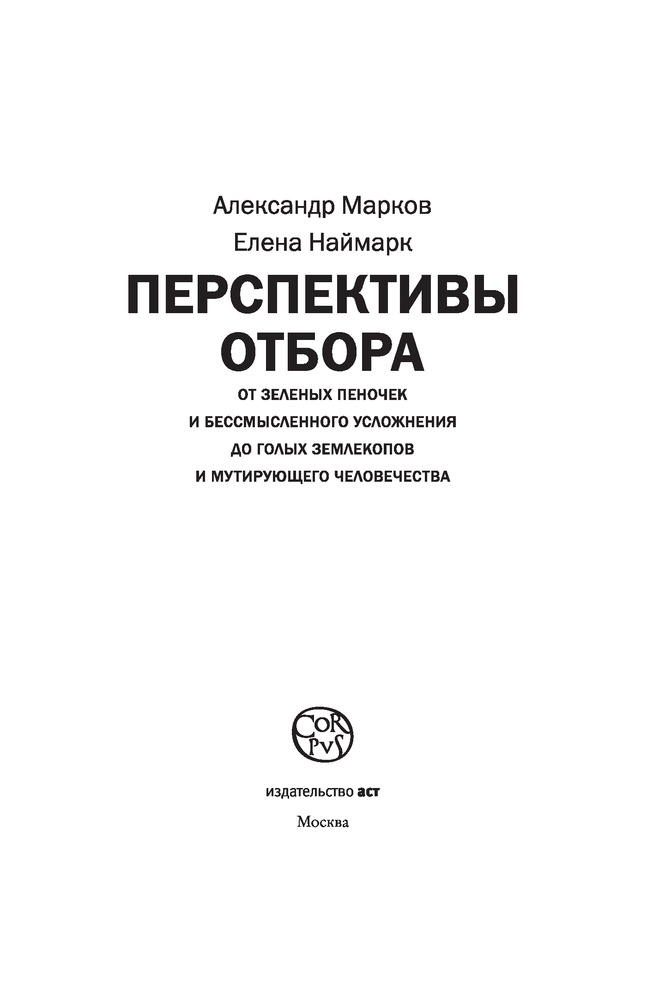 Александр Марков
Елена Наймарк

ПЕРСПЕКТИВЫ ОТБОРА

ОТ ЗЕЛЕНЫХ ПЕНОЧЕК
И БЕССМЫСЛЕННОГО УСЛОЖНЕНИЯ
ДО ГОЛЫХ ЗЕМЛЕКОПОВ
И МУТИРУЮЩЕГО ЧЕЛОВЕЧЕСТВА

CORPVS

издательство аст

Москва